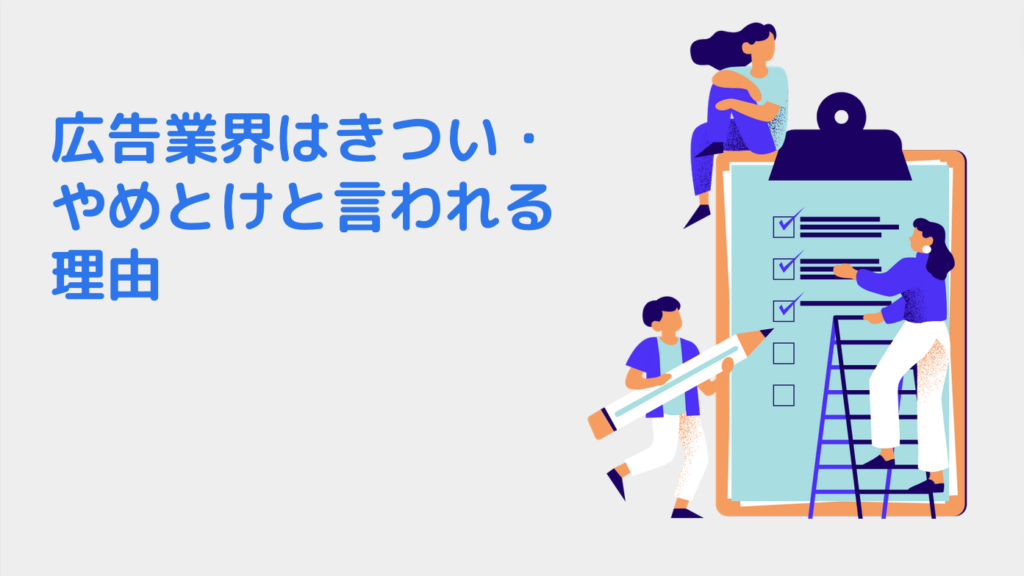 広告業界はきつい・やめとけと言われる理由